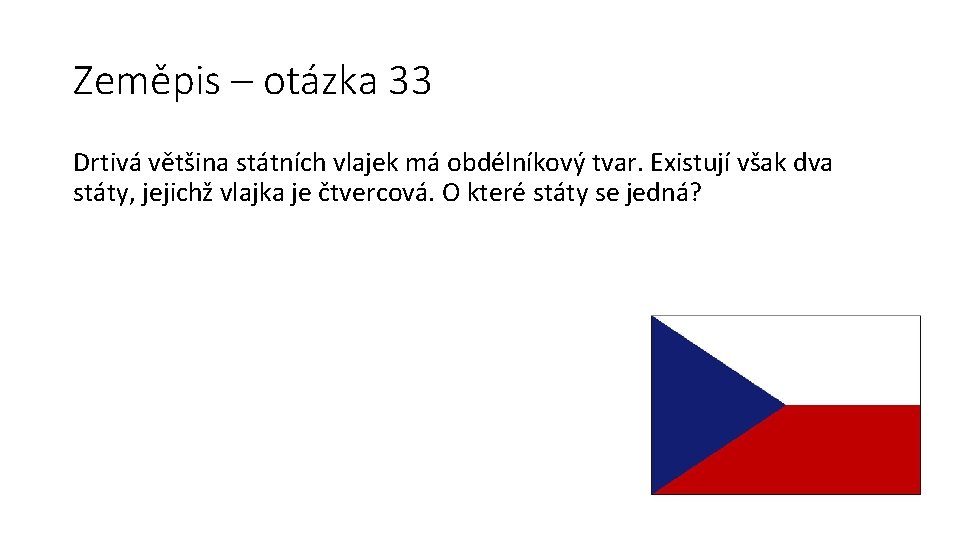 Zeměpis – otázka 33

Drtivá většina státních vlajek má obdélníkový tvar. Existují však dva státy, jejichž vlajka je čtvercová. O které státy se jedná?